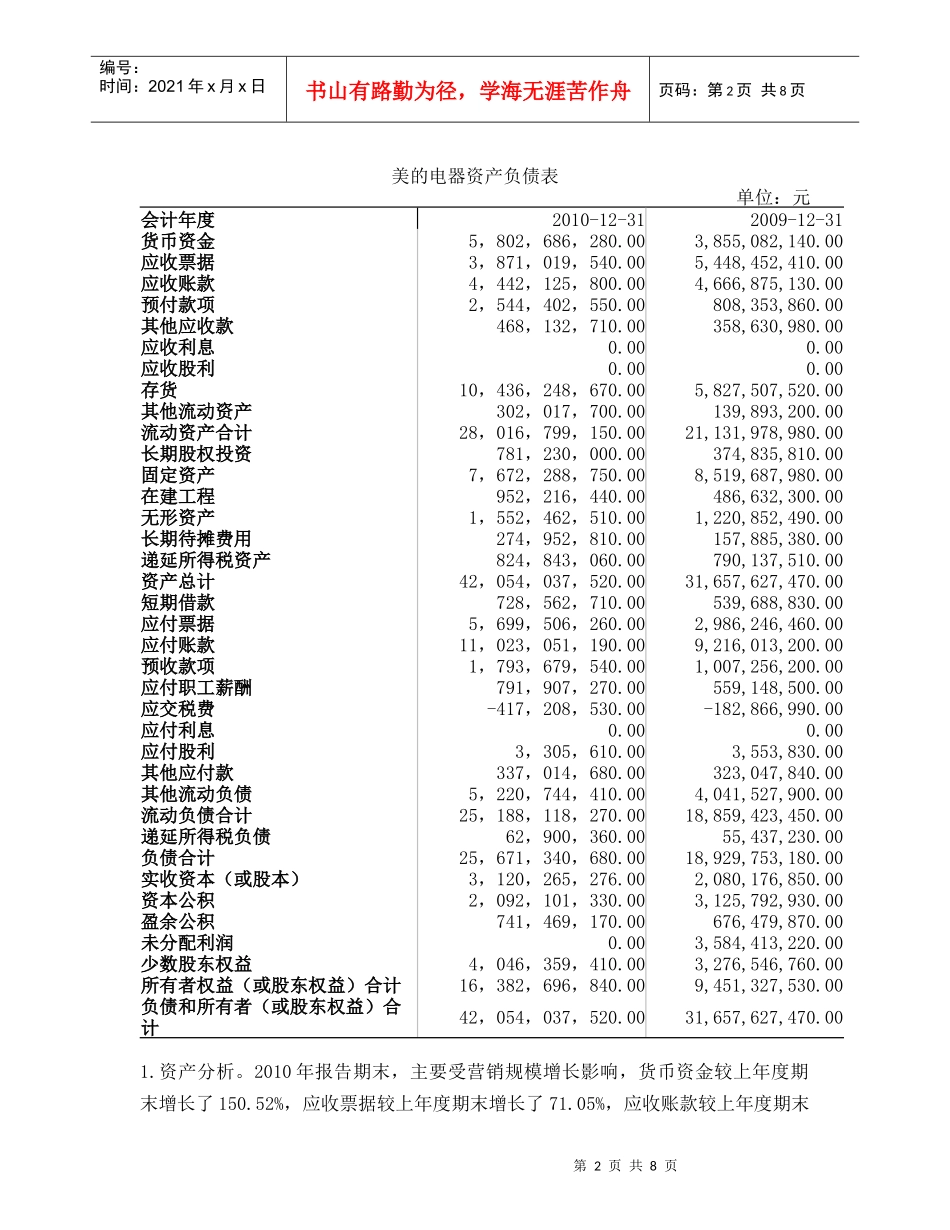 编号：
时间：2021年x月x日

书山有路勤为径，学海无涯苦作舟

页码：第2页 共8页

美的电器资产负债表

单位：元

| 会计年度 | 2010-12-31 | 2009-12-31 |
|---|---|---|
| 货币资金 | 5，802，686，280.00 | 3,855,082,140.00 |
| 应收票据 | 3，871，019，540.00 | 5,448,452,410.00 |
| 应收账款 | 4，442，125，800.00 | 4,666,875,130.00 |
| 预付款项 | 2，544，402，550.00 | 808,353,860.00 |
| 其他应收款 | 468，132，710.00 | 358,630,980.00 |
| 应收利息 | 0.00 | 0.00 |
| 应收股利 | 0.00 | 0.00 |
| 存货 | 10，436，248，670.00 | 5,827,507,520.00 |
| 其他流动资产 | 302，017，700.00 | 139,893,200.00 |
| 流动资产合计 | 28，016，799，150.00 | 21,131,978,980.00 |
| 长期股权投资 | 781，230，000.00 | 374,835,810.00 |
| 固定资产 | 7，672，288，750.00 | 8,519,687,980.00 |
| 在建工程 | 952，216，440.00 | 486,632,300.00 |
| 无形资产 | 1，552，462，510.00 | 1,220,852,490.00 |
| 长期待摊费用 | 274，952，810.00 | 157,885,380.00 |
| 递延所得税资产 | 824，843，060.00 | 790,137,510.00 |
| 资产总计 | 42，054，037，520.00 | 31,657,627,470.00 |
| 短期借款 | 728，562，710.00 | 539,688,830.00 |
| 应付票据 | 5，699，506，260.00 | 2,986,246,460.00 |
| 应付账款 | 11，023，051，190.00 | 9,216,013,200.00 |
| 预收款项 | 1，793，679，540.00 | 1,007,256,200.00 |
| 应付职工薪酬 | 791，907，270.00 | 559,148,500.00 |
| 应交税费 | -417，208，530.00 | -182,866,990.00 |
| 应付利息 | 0.00 | 0.00 |
| 应付股利 | 3，305，610.00 | 3,553,830.00 |
| 其他应付款 | 337，014，680.00 | 323,047,840.00 |
| 其他流动负债 | 5，220，744，410.00 | 4,041,527,900.00 |
| 流动负债合计 | 25，188，118，270.00 | 18,859,423,450.00 |
| 递延所得税负债 | 62，900，360.00 | 55,437,230.00 |
| 负债合计 | 25，671，340，680.00 | 18,929,753,180.00 |
| 实收资本（或股本） | 3，120，265，276.00 | 2,080,176,850.00 |
| 资本公积 | 2，092，101，330.00 | 3,125,792,930.00 |
| 盈余公积 | 741，469，170.00 | 676,479,870.00 |
| 未分配利润 | 0.00 | 3,584,413,220.00 |
| 少数股东权益 | 4，046，359，410.00 | 3,276,546,760.00 |
| 所有者权益（或股东权益）合计 | 16，382，696，840.00 | 9,451,327,530.00 |
| 负债和所有者（或股东权益）合计 | 42，054，037，520.00 | 31,657,627,470.00 |

1.资产分析。2010年报告期末，主要受营销规模增长影响，货币资金较上年度期末增长了150.52%，应收票据较上年度期末增长了71.05%，应收账款较上年度期末

第 2 页 共 8 页